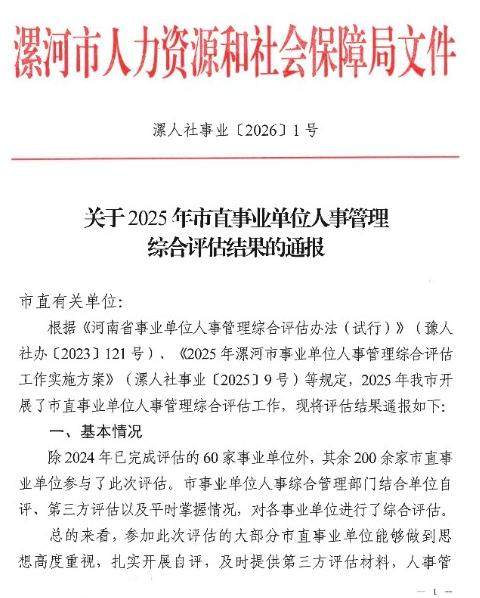 漯河市人力资源和社会保障局文件

漯人社事业〔2026〕1号

关于2025年市直事业单位人事管理综合评估结果的通报

市直有关单位：

根据《河南省事业单位人事管理综合评估办法（试行）》（豫人社办〔2023〕121号）、《2025年漯河市事业单位人事管理综合评估工作实施方案》（漯人社事业〔2025〕9号）等规定，2025年我市开展了市直事业单位人事管理综合评估工作，现将评估结果通报如下：

一、基本情况

除2024年已完成评估的60家事业单位外，其余200余家市直事业单位参与了此次评估。市事业单位人事综合管理部门结合单位自评、第三方评估以及平时掌握情况，对各事业单位进行了综合评估。

总的来看，参加此次评估的大部分市直事业单位能够做到思想高度重视，扎实开展自评，及时提供第三方评估材料，人事管

— 1 —